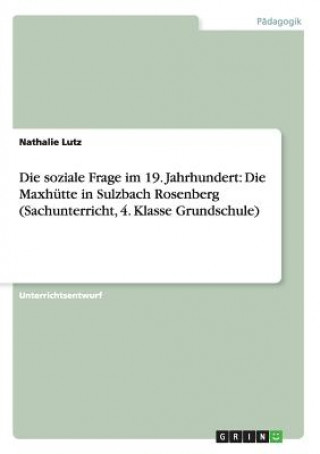 Pädagogik

Nathalie Lutz

Die soziale Frage im 19. Jahrhundert: Die Maxhütte in Sulzbach Rosenberg (Sachunterricht, 4. Klasse Grundschule)

Unterrichtsentwurf

GRIN